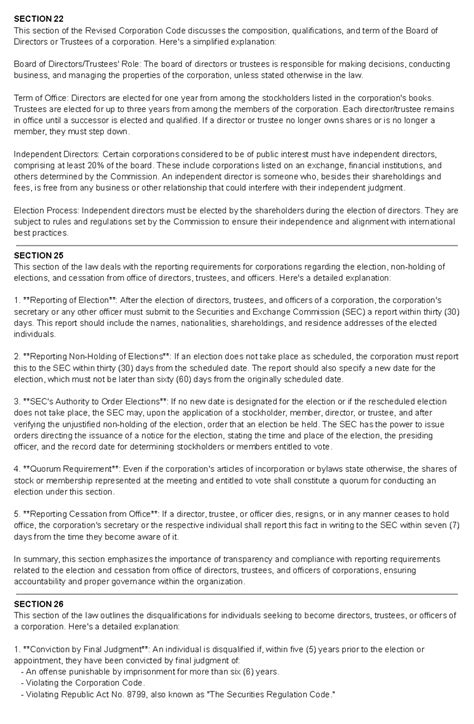 SECTION 22
This section of the Revised Corporation Code discusses the composition, qualifications, and term of the Board of Directors or Trustees of a corporation. Here's a simplified explanation:

Board of Directors/Trustees' Role: The board of directors or trustees is responsible for making decisions, conducting business, and managing the properties of the corporation, unless stated otherwise in the law.

Term of Office: Directors are elected for one year from among the stockholders listed in the corporation's books. Trustees are elected for up to three years from among the members of the corporation. Each director/trustee remains in office until a successor is elected and qualified. If a director or trustee no longer owns shares or is no longer a member, they must step down.

Independent Directors: Certain corporations considered to be of public interest must have independent directors, comprising at least 20% of the board. These include corporations listed on an exchange, financial institutions, and others determined by the Commission. An independent director is someone who, besides their shareholdings and fees, is free from any business or other relationship that could interfere with their independent judgment.

Election Process: Independent directors must be elected by the shareholders during the election of directors. They are subject to rules and regulations set by the Commission to ensure their independence and alignment with international best practices.

SECTION 25
This section of the law deals with the reporting requirements for corporations regarding the election, non-holding of elections, and cessation from office of directors, trustees, and officers. Here's a detailed explanation:

1. **Reporting of Election**: After the election of directors, trustees, and officers of a corporation, the corporation's secretary or any other officer must submit to the Securities and Exchange Commission (SEC) a report within thirty (30) days. This report should include the names, nationalities, shareholdings, and residence addresses of the elected individuals.

2. **Reporting Non-Holding of Elections**: If an election does not take place as scheduled, the corporation must report this to the SEC within thirty (30) days from the scheduled date. The report should also specify a new date for the election, which must not be later than sixty (60) days from the originally scheduled date.

3. **SEC's Authority to Order Elections**: If no new date is designated for the election or if the rescheduled election does not take place, the SEC may, upon the application of a stockholder, member, director, or trustee, and after verifying the unjustified non-holding of the election, order that an election be held. The SEC has the power to issue orders directing the issuance of a notice for the election, stating the time and place of the election, the presiding officer, and the record date for determining stockholders or members entitled to vote.

4. **Quorum Requirement**: Even if the corporation's articles of incorporation or bylaws state otherwise, the shares of stock or membership represented at the meeting and entitled to vote shall constitute a quorum for conducting an election under this section.

5. **Reporting Cessation from Office**: If a director, trustee, or officer dies, resigns, or in any manner ceases to hold office, the corporation's secretary or the respective individual shall report this fact in writing to the SEC within seven (7) days from the time they become aware of it.

In summary, this section emphasizes the importance of transparency and compliance with reporting requirements related to the election and cessation from office of directors, trustees, and officers of corporations, ensuring accountability and proper governance within the organization.

SECTION 26
This section of the law outlines the disqualifications for individuals seeking to become directors, trustees, or officers of a corporation. Here's a detailed explanation:

1. **Conviction by Final Judgment**: An individual is disqualified if, within five (5) years prior to the election or appointment, they have been convicted by final judgment of:
- An offense punishable by imprisonment for more than six (6) years.
- Violating the Corporation Code.
- Violating Republic Act No. 8799, also known as "The Securities Regulation Code."